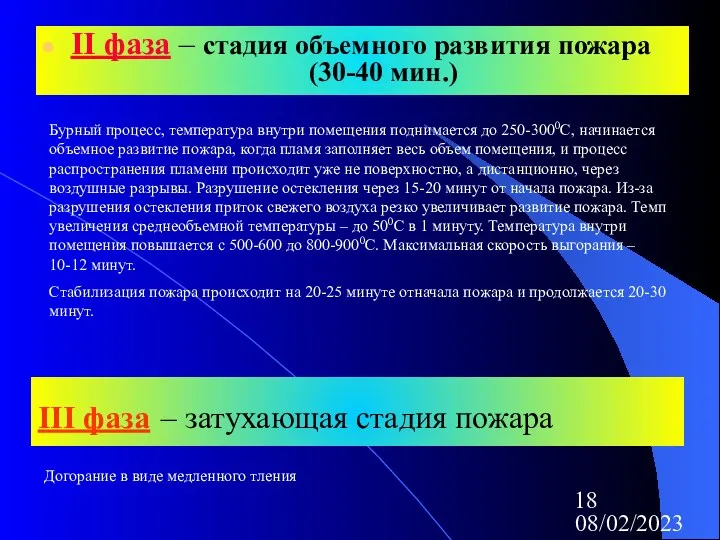 II фаза – стадия объемного развития пожара (30-40 мин.)

Бурный процесс, температура внутри помещения поднимается до 250-300$^0$С, начинается объемное развитие пожара, когда пламя заполняет весь объем помещения, и процесс распространения пламени происходит уже не поверхностно, а дистанционно, через воздушные разрывы. Разрушение остекления через 15-20 минут от начала пожара. Из-за разрушения остекления приток свежего воздуха резко увеличивает развитие пожара. Темп увеличения среднеобъемной температуры – до 50$^0$С в 1 минуту. Температура внутри помещения повышается с 500-600 до 800-900$^0$С. Максимальная скорость выгорания – 10-12 минут.

Стабилизация пожара происходит на 20-25 минуте отначала пожара и продолжается 20-30 минут.

III фаза – затухающая стадия пожара

Догорание в виде медленного тления

18
08/02/2023